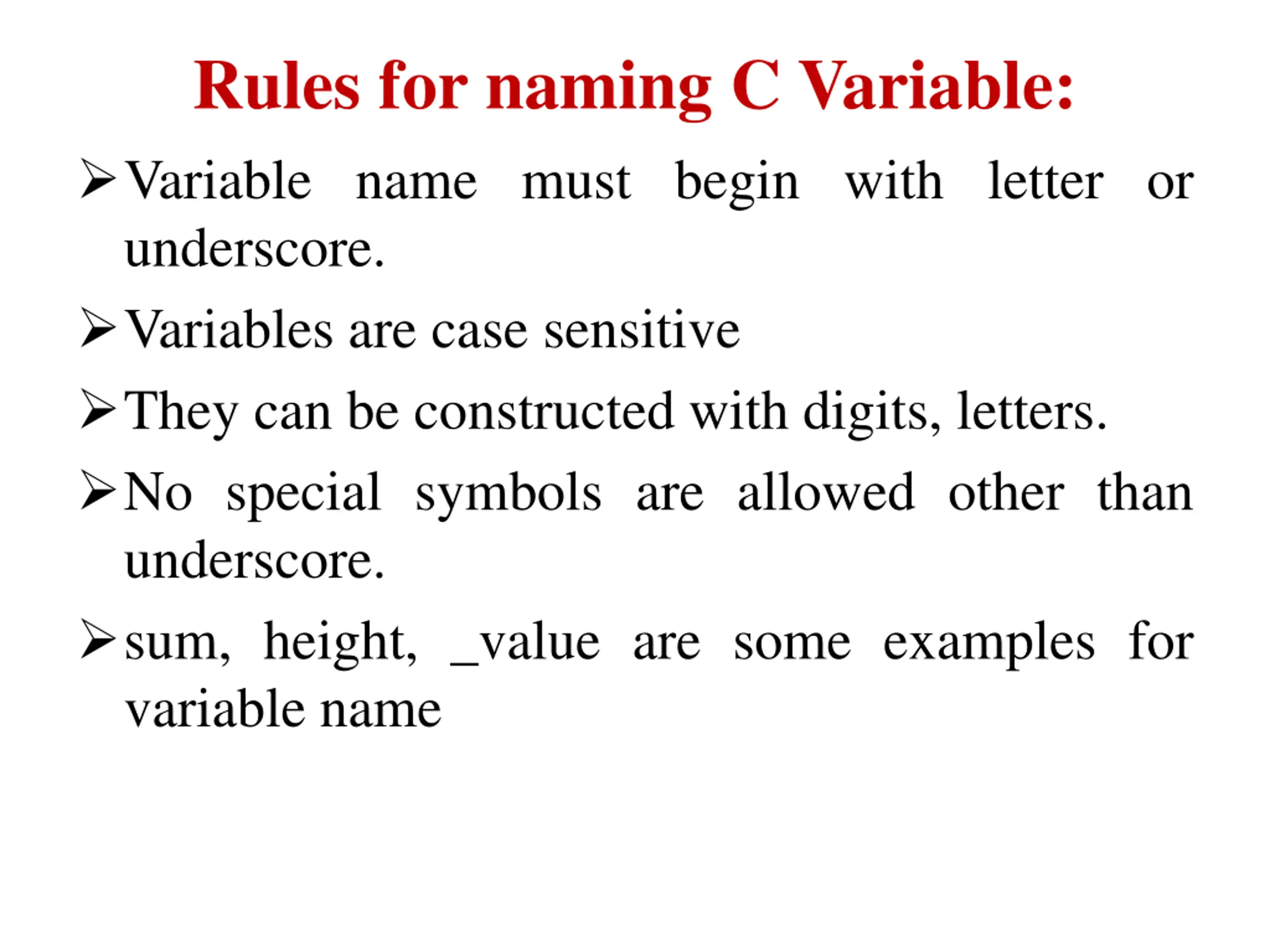 Rules for naming C Variable:

➢ Variable name must begin with letter or underscore.

➢ Variables are case sensitive

➢ They can be constructed with digits, letters.

➢ No special symbols are allowed other than underscore.

➢ sum, height, _value are some examples for variable name